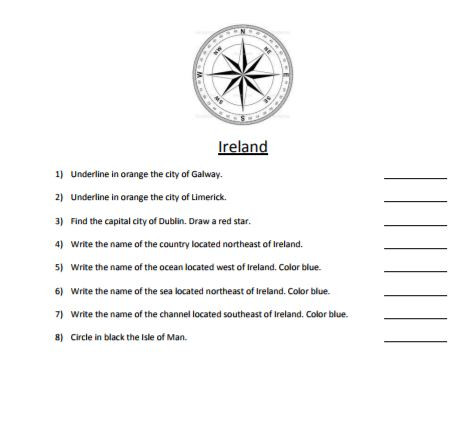 N
NE
E
SE
S
SW
W
NW

Ireland

1) Underline in orange the city of Galway. ________

2) Underline in orange the city of Limerick. ________

3) Find the capital city of Dublin. Draw a red star. ________

4) Write the name of the country located northeast of Ireland. ________

5) Write the name of the ocean located west of Ireland. Color blue. ________

6) Write the name of the sea located northeast of Ireland. Color blue. ________

7) Write the name of the channel located southeast of Ireland. Color blue. ________

8) Circle in black the Isle of Man. ________